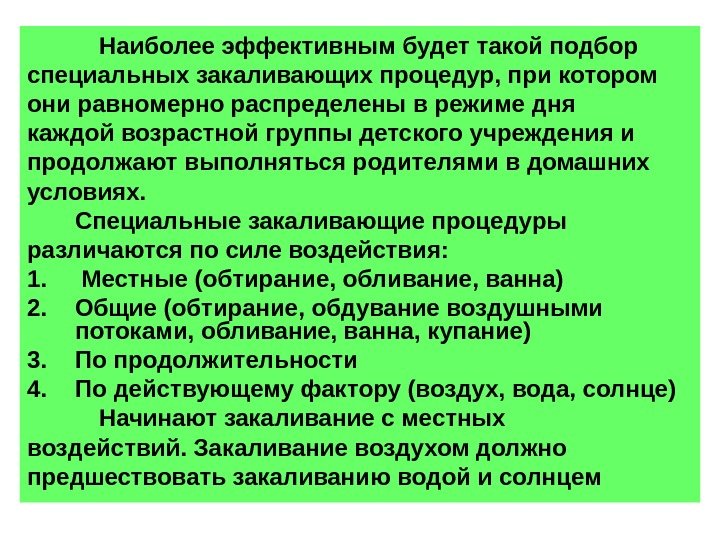 Наиболее эффективным будет такой подбор специальных закаливающих процедур, при котором они равномерно распределены в режиме дня каждой возрастной группы детского учреждения и продолжают выполняться родителями в домашних условиях.

Специальные закаливающие процедуры различаются по силе воздействия:

1. Местные (обтирание, обливание, ванна)
2. Общие (обтирание, обдувание воздушными потоками, обливание, ванна, купание)
3. По продолжительности
4. По действующему фактору (воздух, вода, солнце)

Начинают закаливание с местных воздействий. Закаливание воздухом должно предшествовать закаливанию водой и солнцем